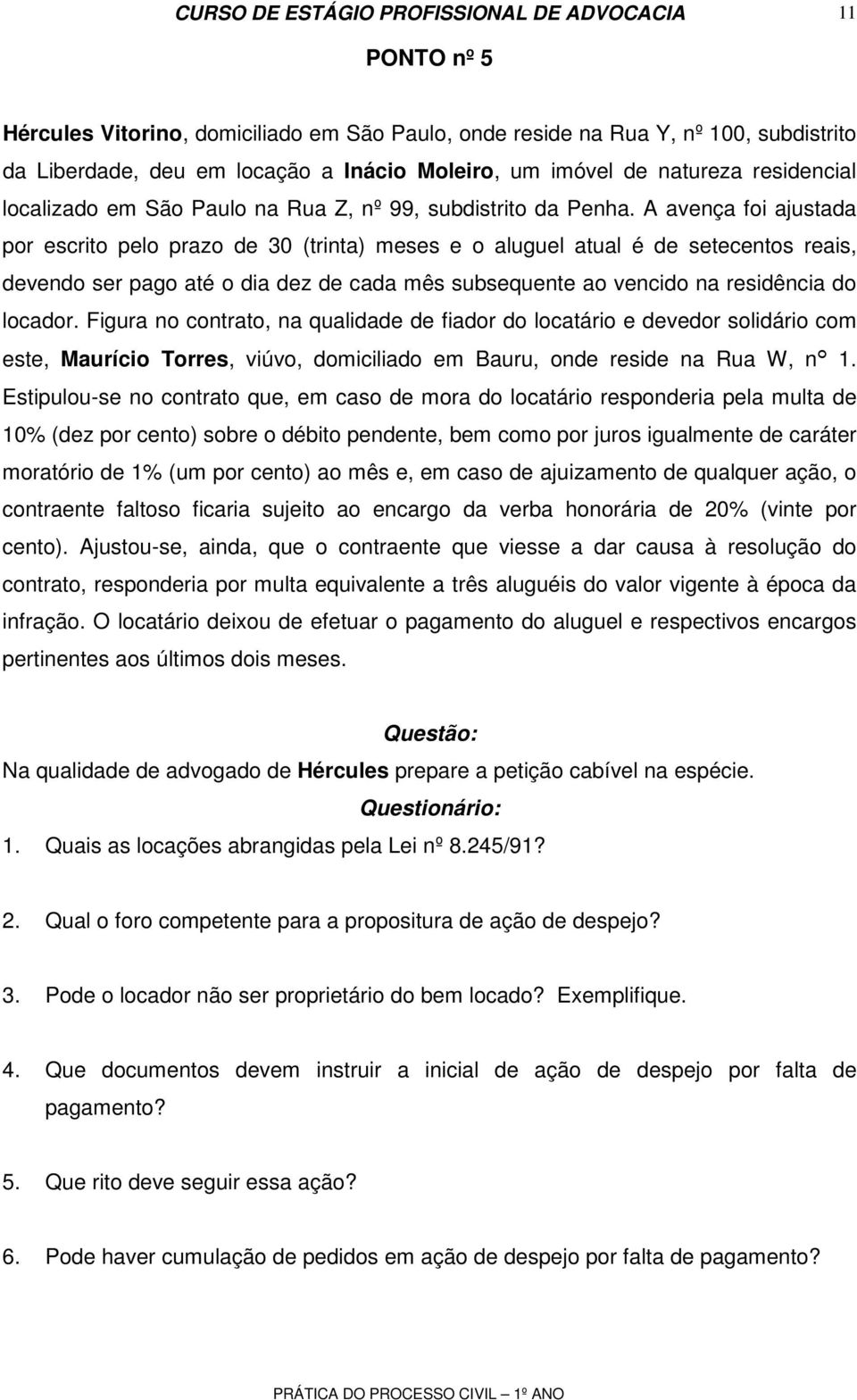 CURSO DE ESTÁGIO PROFISSIONAL DE ADVOCACIA 11

PONTO nº 5

Hércules Vitorino, domiciliado em São Paulo, onde reside na Rua Y, nº 100, subdistrito da Liberdade, deu em locação a Inácio Moleiro, um imóvel de natureza residencial localizado em São Paulo na Rua Z, nº 99, subdistrito da Penha. A avença foi ajustada por escrito pelo prazo de 30 (trinta) meses e o aluguel atual é de setecentos reais, devendo ser pago até o dia dez de cada mês subsequente ao vencido na residência do locador. Figura no contrato, na qualidade de fiador do locatário e devedor solidário com este, Maurício Torres, viúvo, domiciliado em Bauru, onde reside na Rua W, n° 1. Estipulou-se no contrato que, em caso de mora do locatário responderia pela multa de 10% (dez por cento) sobre o débito pendente, bem como por juros igualmente de caráter moratório de 1% (um por cento) ao mês e, em caso de ajuizamento de qualquer ação, o contraente faltoso ficaria sujeito ao encargo da verba honorária de 20% (vinte por cento). Ajustou-se, ainda, que o contraente que viesse a dar causa à resolução do contrato, responderia por multa equivalente a três aluguéis do valor vigente à época da infração. O locatário deixou de efetuar o pagamento do aluguel e respectivos encargos pertinentes aos últimos dois meses.

Questão:
Na qualidade de advogado de Hércules prepare a petição cabível na espécie.

Questionário:
1. Quais as locações abrangidas pela Lei nº 8.245/91?

2. Qual o foro competente para a propositura de ação de despejo?

3. Pode o locador não ser proprietário do bem locado? Exemplifique.

4. Que documentos devem instruir a inicial de ação de despejo por falta de pagamento?

5. Que rito deve seguir essa ação?

6. Pode haver cumulação de pedidos em ação de despejo por falta de pagamento?

PRÁTICA DO PROCESSO CIVIL – 1º ANO